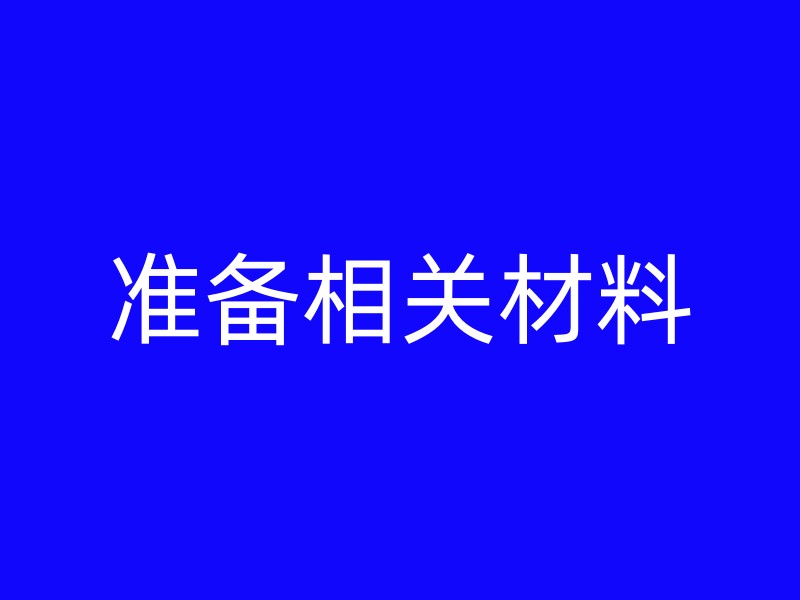 准备相关材料